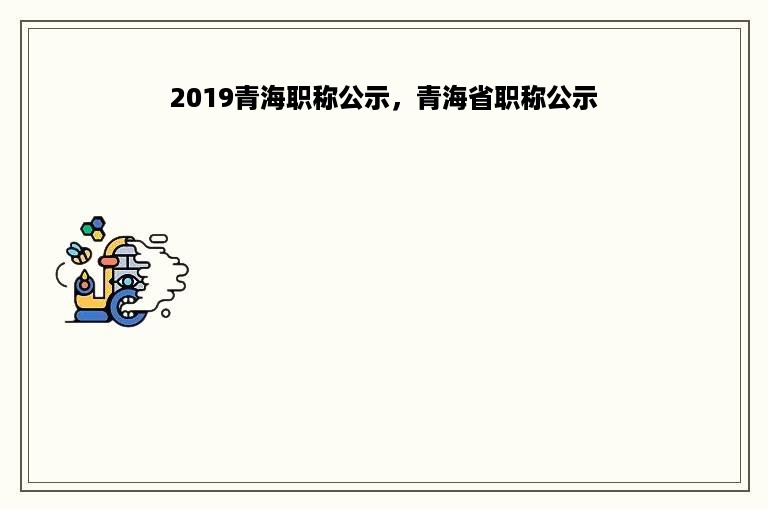 2019青海职称公示，青海省职称公示